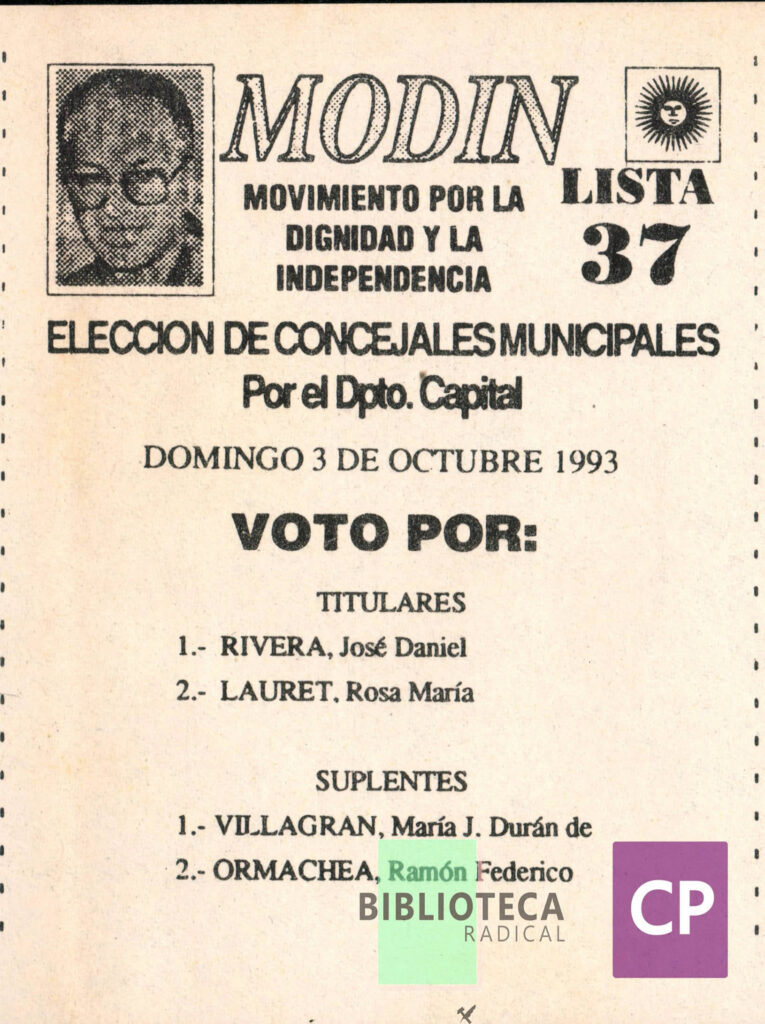 MODIN

MOVIMIENTO POR LA
DIGNIDAD Y LA
INDEPENDENCIA

LISTA
37

ELECCION DE CONCEJALES MUNICIPALES
Por el Dpto. Capital

DOMINGO 3 DE OCTUBRE 1993

VOTO POR:

TITULARES

1.- RIVERA, José Daniel

2.- LAURET, Rosa María

SUPLENTES

1.- VILLAGRAN, María J. Durán de

2.- ORMACHEA, Ramón Federico

BIBLIOTECA
RADICAL

CP